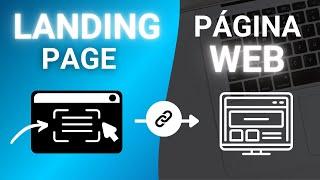 LANDING PAGE

PÁGINA WEB